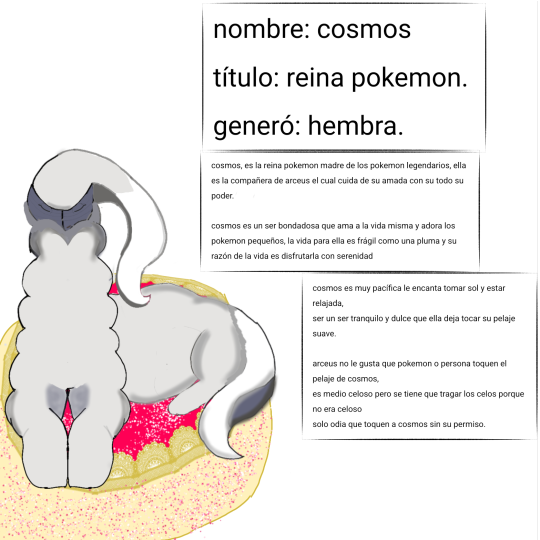 nombre: cosmos

título: reina pokemon.

generó: hembra.

cosmos, es la reina pokemon madre de los pokemon legendarios, ella es la compañera de arceus el cual cuida de su amada con su todo su poder.

cosmos es un ser bondadosa que ama a la vida misma y adora los pokemon pequeños, la vida para ella es frágil como una pluma y su razón de la vida es disfrutarla con serenidad

cosmos es muy pacífica le encanta tomar sol y estar relajada,
ser un ser tranquilo y dulce que ella deja tocar su pelaje suave.

arceus no le gusta que pokemon o persona toquen el pelaje de cosmos,
es medio celoso pero se tiene que tragar los celos porque no era celoso
solo odia que toquen a cosmos sin su permiso.